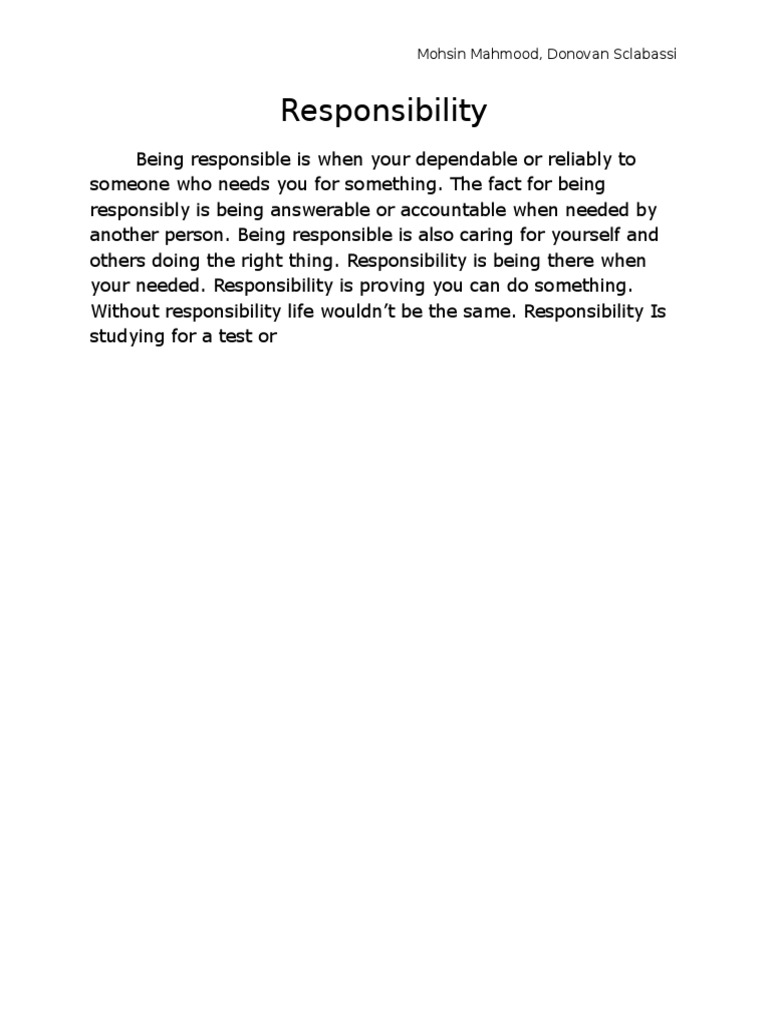 Mohsin Mahmood, Donovan Sclabassi

Responsibility

Being responsible is when your dependable or reliably to someone who needs you for something. The fact for being responsibly is being answerable or accountable when needed by another person. Being responsible is also caring for yourself and others doing the right thing. Responsibility is being there when your needed. Responsibility is proving you can do something. Without responsibility life wouldn't be the same. Responsibility Is studying for a test or